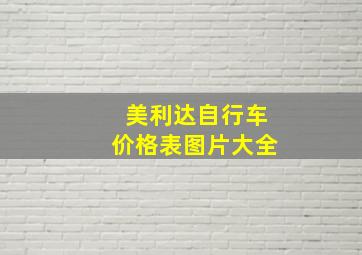 美利达自行车
价格表图片大全